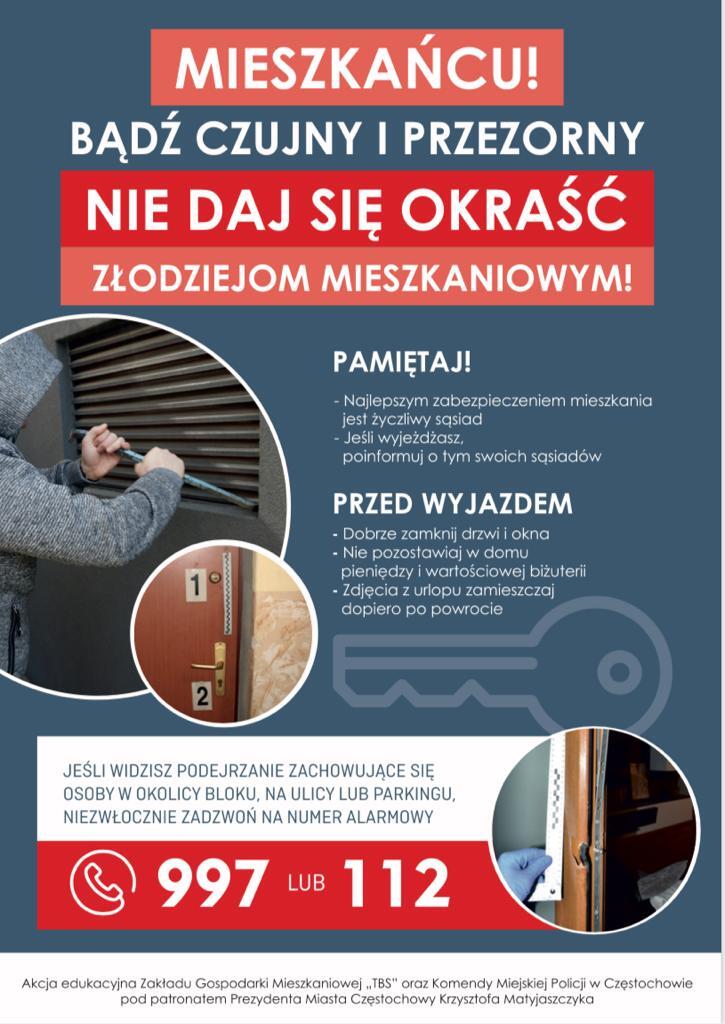 MIESZKAŃCU!
BĄDŹ CZUJNY I PRZEZORNY
NIE DAJ SIĘ OKRAŚĆ
ZŁODZIEJOM MIESZKANIOWYM!

PAMIĘTAJ!
- Najlepszym zabezpieczeniem mieszkania jest życzliwy sąsiad
- Jeśli wyjeżdżasz, poinformuj o tym swoich sąsiadów

PRZED WYJAZDEM
- Dobrze zamknij drzwi i okna
- Nie pozostawiaj w domu pieniędzy i wartościowej biżuterii
- Zdjęcia z urlopu zamieszczaj dopiero po powrocie

1
2

JEŚLI WIDZISZ PODEJRZANIE ZACHOWUJĄCE SIĘ OSOBY W OKOLICY BLOKU, NA ULICY LUB PARKINGU, NIEZWŁOCZNIE ZADZWOŃ NA NUMER ALARMOWY

997 LUB 112

Akcja edukacyjna Zakładu Gospodarki Mieszkaniowej „TBS" oraz Komendy Miejskiej Policji w Częstochowie pod patronatem Prezydenta Miasta Częstochowy Krzysztofa Matyjaszczyka